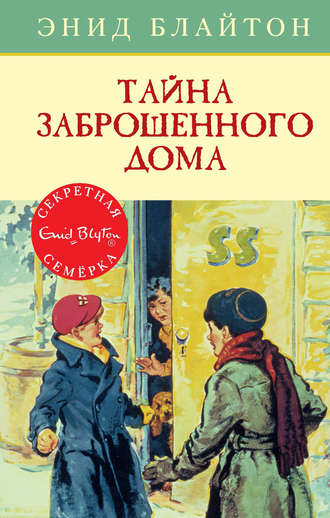 ЭНИД БЛАЙТОН

ТАЙНА ЗАБРОШЕННОГО ДОМА

СЕКРЕТНАЯ
Enid Blyton ®
СЕМЁРКА

SS